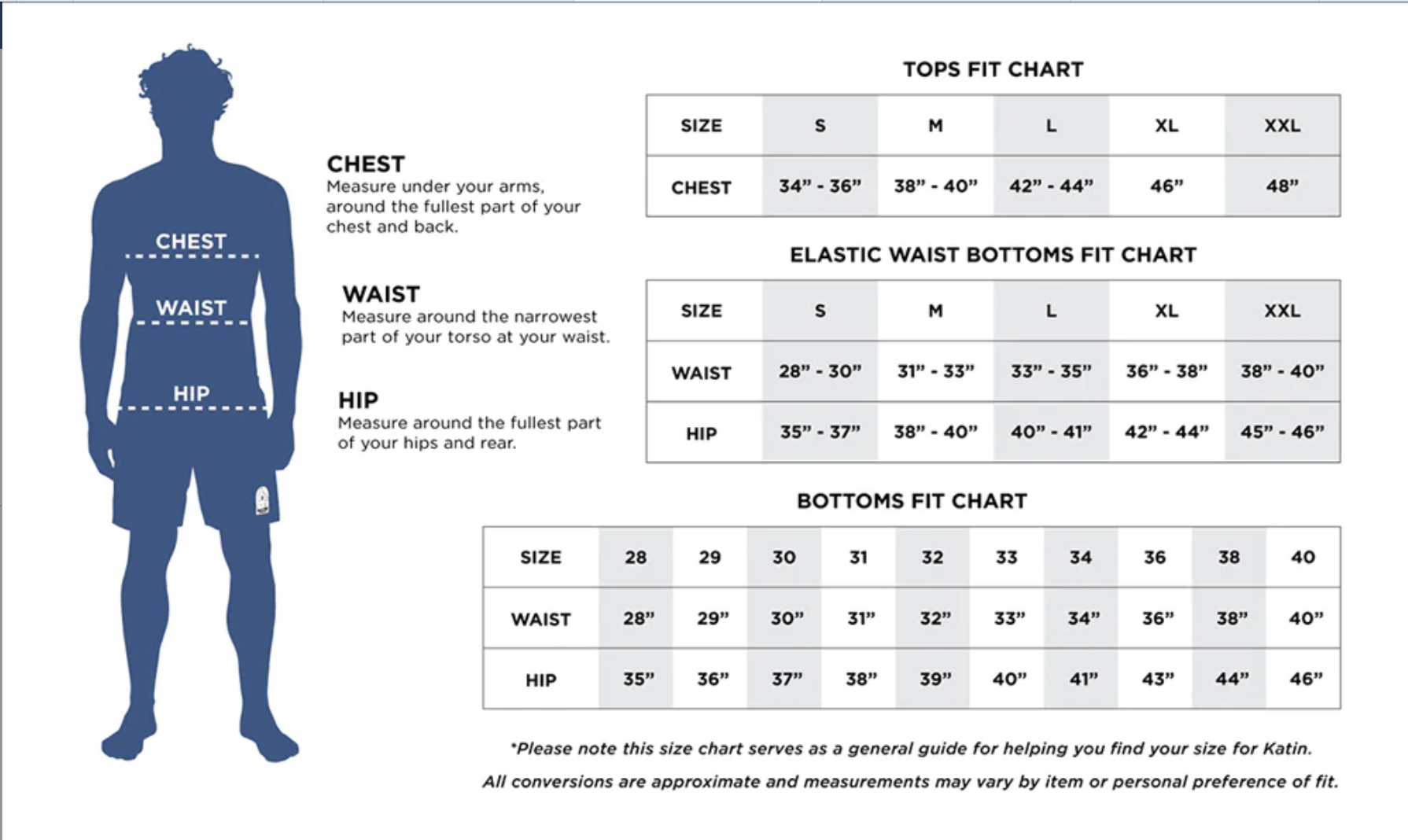 CHEST

WAIST

HIP

CHEST
Measure under your arms, around the fullest part of your chest and back.

WAIST
Measure around the narrowest part of your torso at your waist.

HIP
Measure around the fullest part of your hips and rear.

TOPS FIT CHART

| SIZE | S | M | L | XL | XXL |
|---|---|---|---|---|---|
| CHEST | 34" - 36" | 38" - 40" | 42" - 44" | 46" | 48" |

ELASTIC WAIST BOTTOMS FIT CHART

| SIZE | S | M | L | XL | XXL |
|---|---|---|---|---|---|
| WAIST | 28" - 30" | 31" - 33" | 33" - 35" | 36" - 38" | 38" - 40" |
| HIP | 35" - 37" | 38" - 40" | 40" - 41" | 42" - 44" | 45" - 46" |

BOTTOMS FIT CHART

| SIZE | 28 | 29 | 30 | 31 | 32 | 33 | 34 | 36 | 38 | 40 |
|---|---|---|---|---|---|---|---|---|---|---|
| WAIST | 28" | 29" | 30" | 31" | 32" | 33" | 34" | 36" | 38" | 40" |
| HIP | 35" | 36" | 37" | 38" | 39" | 40" | 41" | 43" | 44" | 46" |

*Please note this size chart serves as a general guide for helping you find your size for Katin.
All conversions are approximate and measurements may vary by item or personal preference of fit.